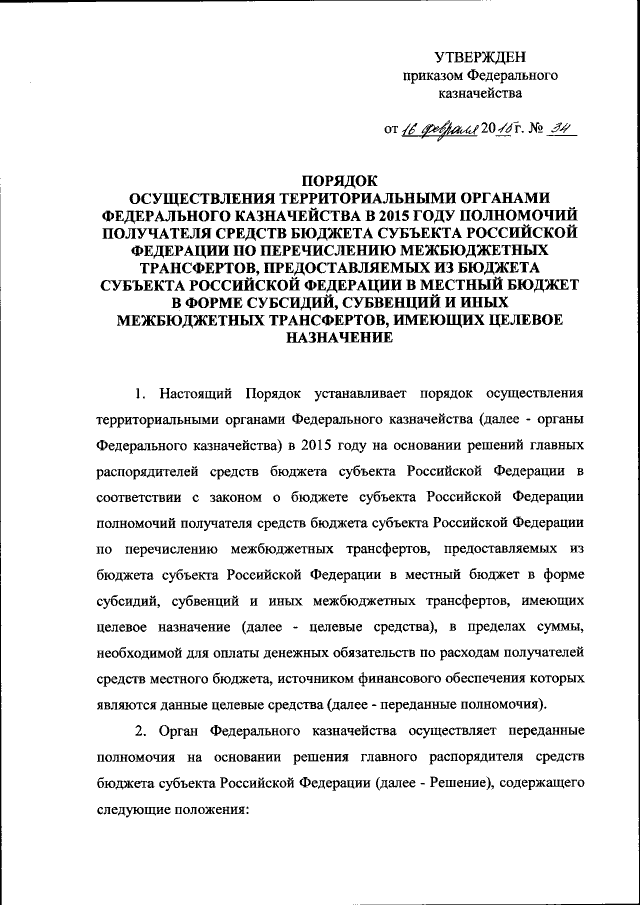 УТВЕРЖДЕН
приказом Федерального казначейства

от 16 февраля 2015 г. № 34

ПОРЯДОК
ОСУЩЕСТВЛЕНИЯ ТЕРРИТОРИАЛЬНЫМИ ОРГАНАМИ ФЕДЕРАЛЬНОГО КАЗНАЧЕЙСТВА В 2015 ГОДУ ПОЛНОМОЧИЙ ПОЛУЧАТЕЛЯ СРЕДСТВ БЮДЖЕТА СУБЪЕКТА РОССИЙСКОЙ ФЕДЕРАЦИИ ПО ПЕРЕЧИСЛЕНИЮ МЕЖБЮДЖЕТНЫХ ТРАНСФЕРТОВ, ПРЕДОСТАВЛЯЕМЫХ ИЗ БЮДЖЕТА СУБЪЕКТА РОССИЙСКОЙ ФЕДЕРАЦИИ В МЕСТНЫЙ БЮДЖЕТ В ФОРМЕ СУБСИДИЙ, СУБВЕНЦИЙ И ИНЫХ МЕЖБЮДЖЕТНЫХ ТРАНСФЕРТОВ, ИМЕЮЩИХ ЦЕЛЕВОЕ НАЗНАЧЕНИЕ

1. Настоящий Порядок устанавливает порядок осуществления территориальными органами Федерального казначейства (далее - органы Федерального казначейства) в 2015 году на основании решений главных распорядителей средств бюджета субъекта Российской Федерации в соответствии с законом о бюджете субъекта Российской Федерации полномочий получателя средств бюджета субъекта Российской Федерации по перечислению межбюджетных трансфертов, предоставляемых из бюджета субъекта Российской Федерации в местный бюджет в форме субсидий, субвенций и иных межбюджетных трансфертов, имеющих целевое назначение (далее - целевые средства), в пределах суммы, необходимой для оплаты денежных обязательств по расходам получателей средств местного бюджета, источником финансового обеспечения которых являются данные целевые средства (далее - переданные полномочия).

2. Орган Федерального казначейства осуществляет переданные полномочия на основании решения главного распорядителя средств бюджета субъекта Российской Федерации (далее - Решение), содержащего следующие положения: